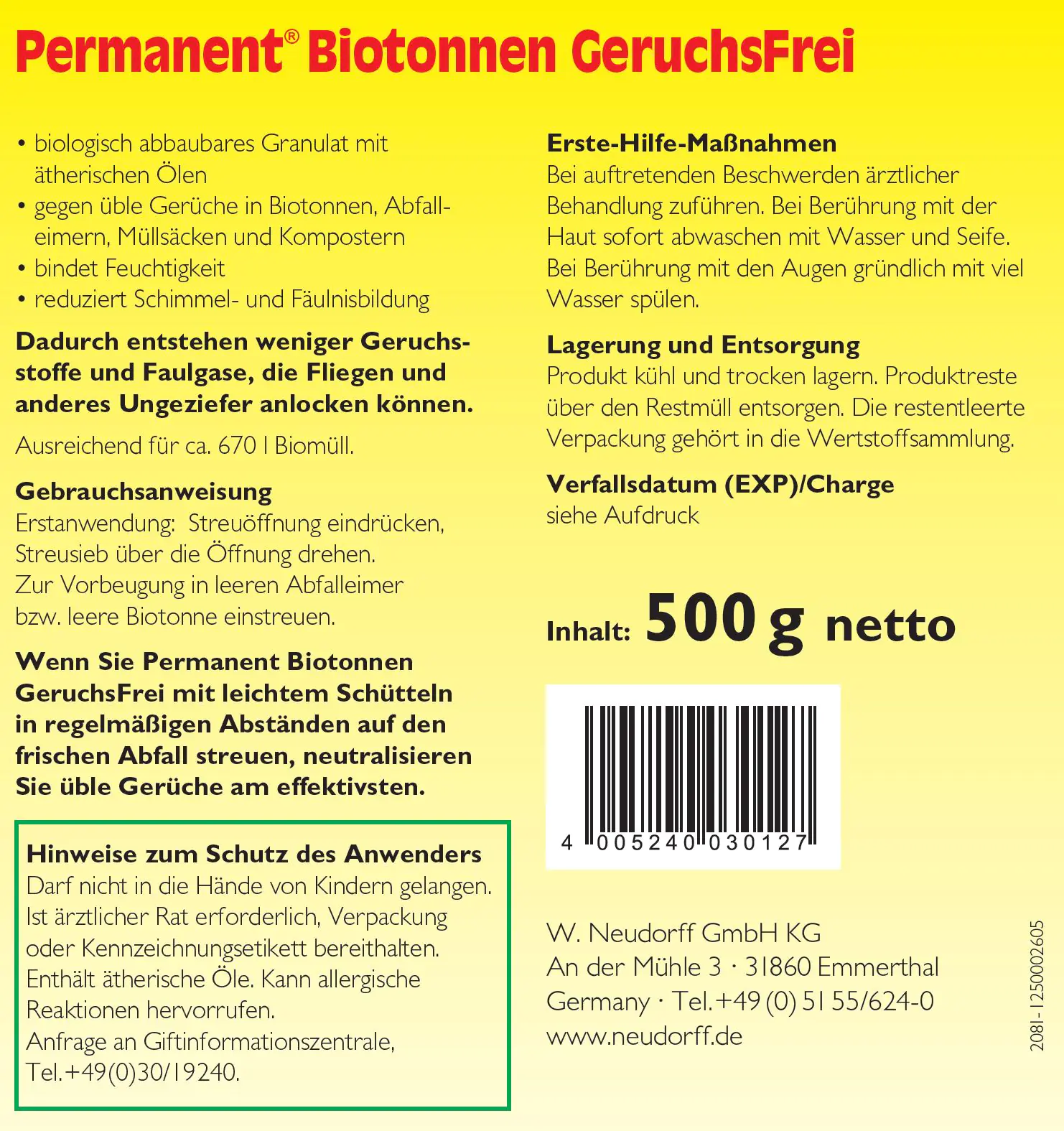 Permanent® Biotonnen GeruchsFrei

• biologisch abbaubares Granulat mit ätherischen Ölen
• gegen üble Gerüche in Biotonnen, Abfalleimern, Müllsäcken und Kompostern
• bindet Feuchtigkeit
• reduziert Schimmel- und Fäulnisbildung

Dadurch entstehen weniger Geruchsstoffe und Faulgase, die Fliegen und anderes Ungeziefer anlocken können.

Ausreichend für ca. 670 l Biomüll.

Gebrauchsanweisung
Erstanwendung: Streuöffnung eindrücken, Streusieb über die Öffnung drehen.
Zur Vorbeugung in leeren Abfalleimer bzw. leere Biotonne einstreuen.

Wenn Sie Permanent Biotonnen GeruchsFrei mit leichtem Schütteln in regelmäßigen Abständen auf den frischen Abfall streuen, neutralisieren Sie üble Gerüche am effektivsten.

Hinweise zum Schutz des Anwenders
Darf nicht in die Hände von Kindern gelangen.
Ist ärztlicher Rat erforderlich, Verpackung oder Kennzeichnungsetikett bereithalten.
Enthält ätherische Öle. Kann allergische Reaktionen hervorrufen.
Anfrage an Giftinformationszentrale, Tel.+49(0)30/19240.

Erste-Hilfe-Maßnahmen
Bei auftretenden Beschwerden ärztlicher Behandlung zuführen. Bei Berührung mit der Haut sofort abwaschen mit Wasser und Seife. Bei Berührung mit den Augen gründlich mit viel Wasser spülen.

Lagerung und Entsorgung
Produkt kühl und trocken lagern. Produktreste über den Restmüll entsorgen. Die restentleerte Verpackung gehört in die Wertstoffsammlung.

Verfallsdatum (EXP)/Charge
siehe Aufdruck

Inhalt: 500 g netto

4 005240 030127

W. Neudorff GmbH KG
An der Mühle 3 · 31860 Emmerthal
Germany · Tel.+49 (0) 51 55/624-0
www.neudorff.de

2081-1250002605